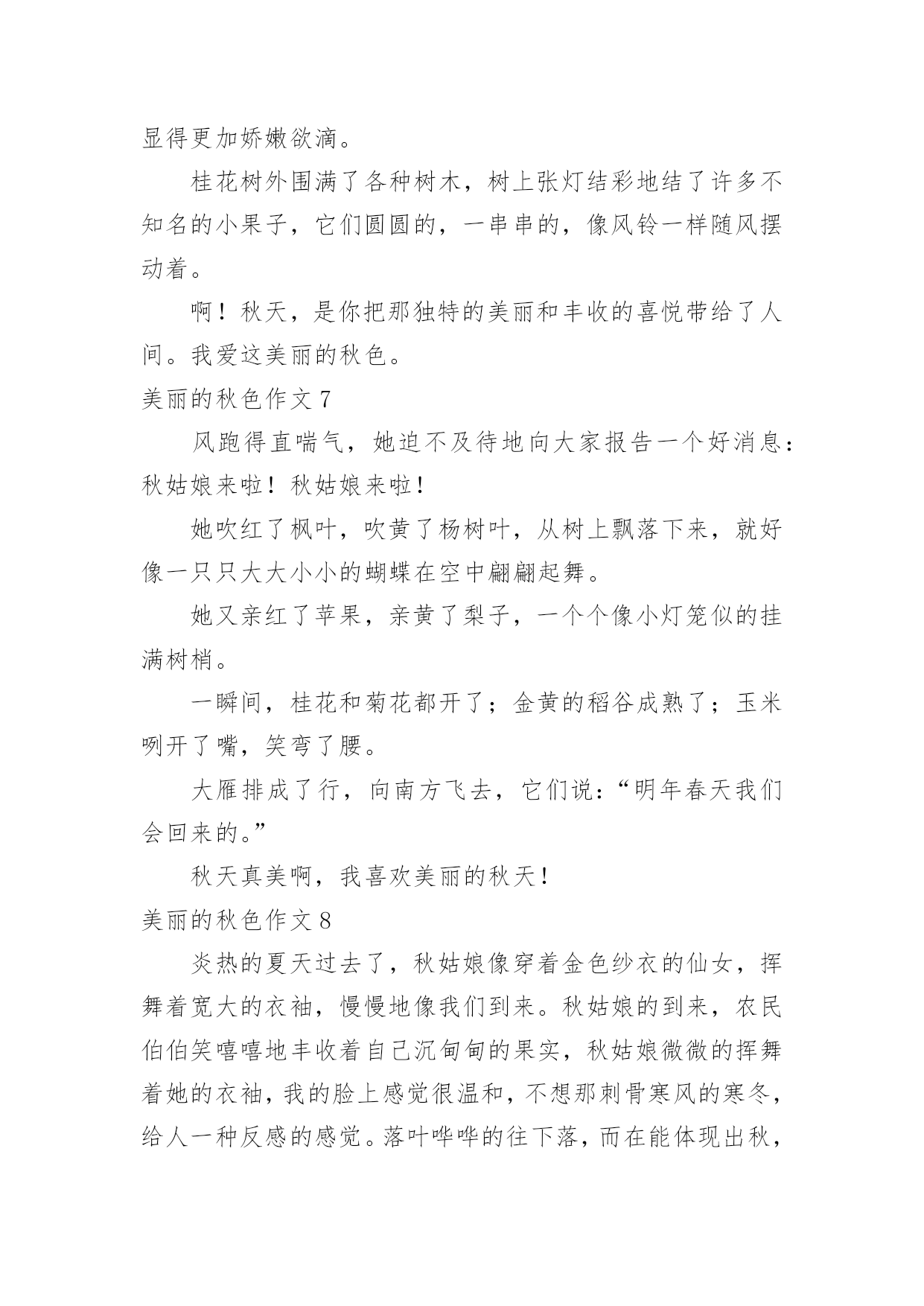 显得更加娇嫩欲滴。

桂花树外围满了各种树木，树上张灯结彩地结了许多不知名的小果子，它们圆圆的，一串串的，像风铃一样随风摆动着。

啊！秋天，是你把那独特的美丽和丰收的喜悦带给了人间。我爱这美丽的秋色。

美丽的秋色作文 7

风跑得直喘气，她迫不及待地向大家报告一个好消息：秋姑娘来啦！秋姑娘来啦！

她吹红了枫叶，吹黄了杨树叶，从树上飘落下来，就好像一只只大大小小的蝴蝶在空中翩翩起舞。

她又亲红了苹果，亲黄了梨子，一个个像小灯笼似的挂满树梢。

一瞬间，桂花和菊花都开了；金黄的稻谷成熟了；玉米咧开了嘴，笑弯了腰。

大雁排成了行，向南方飞去，它们说：“明年春天我们会回来的。”

秋天真美啊，我喜欢美丽的秋天！

美丽的秋色作文 8

炎热的夏天过去了，秋姑娘像穿着金色纱衣的仙女，挥舞着宽大的衣袖，慢慢地像我们到来。秋姑娘的到来，农民伯伯笑嘻嘻地丰收着自己沉甸甸的果实，秋姑娘微微的挥舞着她的衣袖，我的脸上感觉很温和，不想那刺骨寒风的寒冬，给人一种反感的感觉。落叶哗哗的往下落，而在能体现出秋，